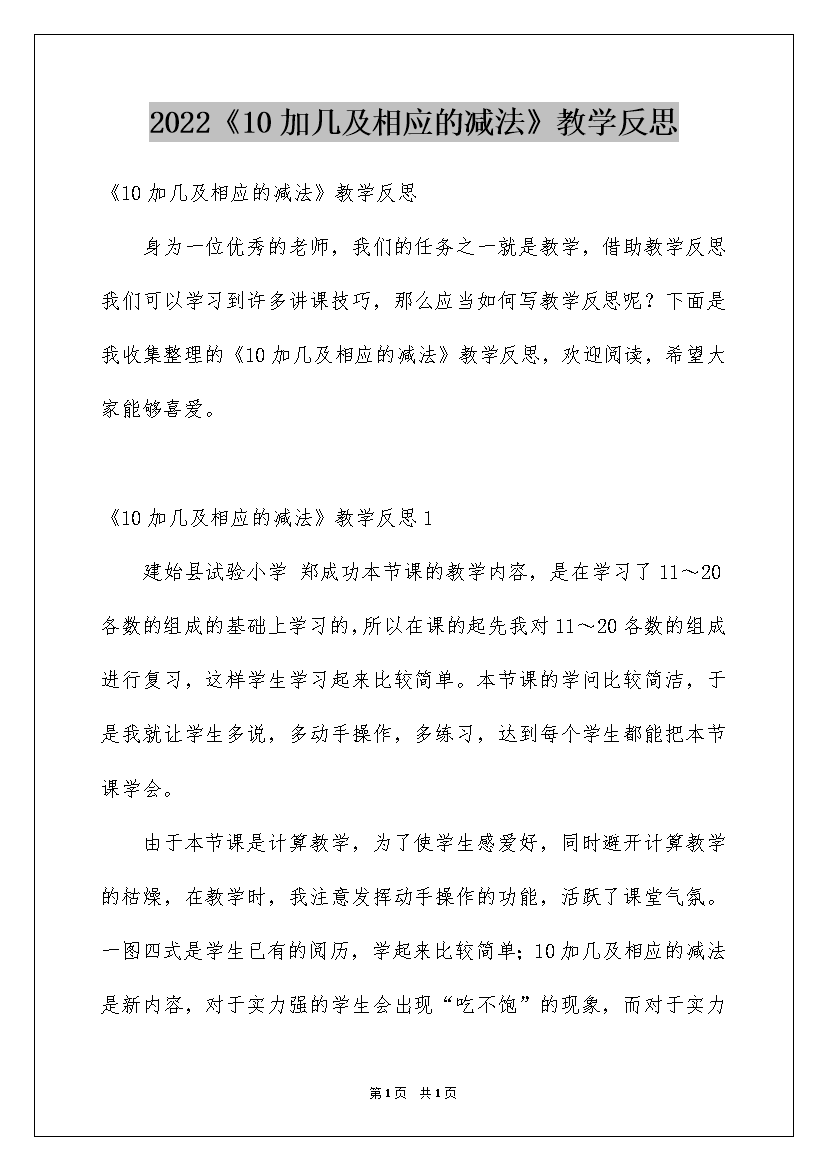 2022《10加几及相应的减法》教学反思

《10加几及相应的减法》教学反思

身为一位优秀的老师，我们的任务之一就是教学，借助教学反思我们可以学习到许多讲课技巧，那么应当如何写教学反思呢？下面是我收集整理的《10加几及相应的减法》教学反思，欢迎阅读，希望大家能够喜爱。

《10加几及相应的减法》教学反思1

建始县试验小学 郑成功本节课的教学内容，是在学习了11～20各数的组成的基础上学习的，所以在课的起先我对11～20各数的组成进行复习，这样学生学习起来比较简单。本节课的学问比较简洁，于是我就让学生多说，多动手操作，多练习，达到每个学生都能把本节课学会。

由于本节课是计算教学，为了使学生感爱好，同时避开计算教学的枯燥，在教学时，我注意发挥动手操作的功能，活跃了课堂气氛。一图四式是学生已有的阅历，学起来比较简单；10加几及相应的减法是新内容，对于实力强的学生会出现“吃不饱”的现象，而对于实力

第1页 共1页